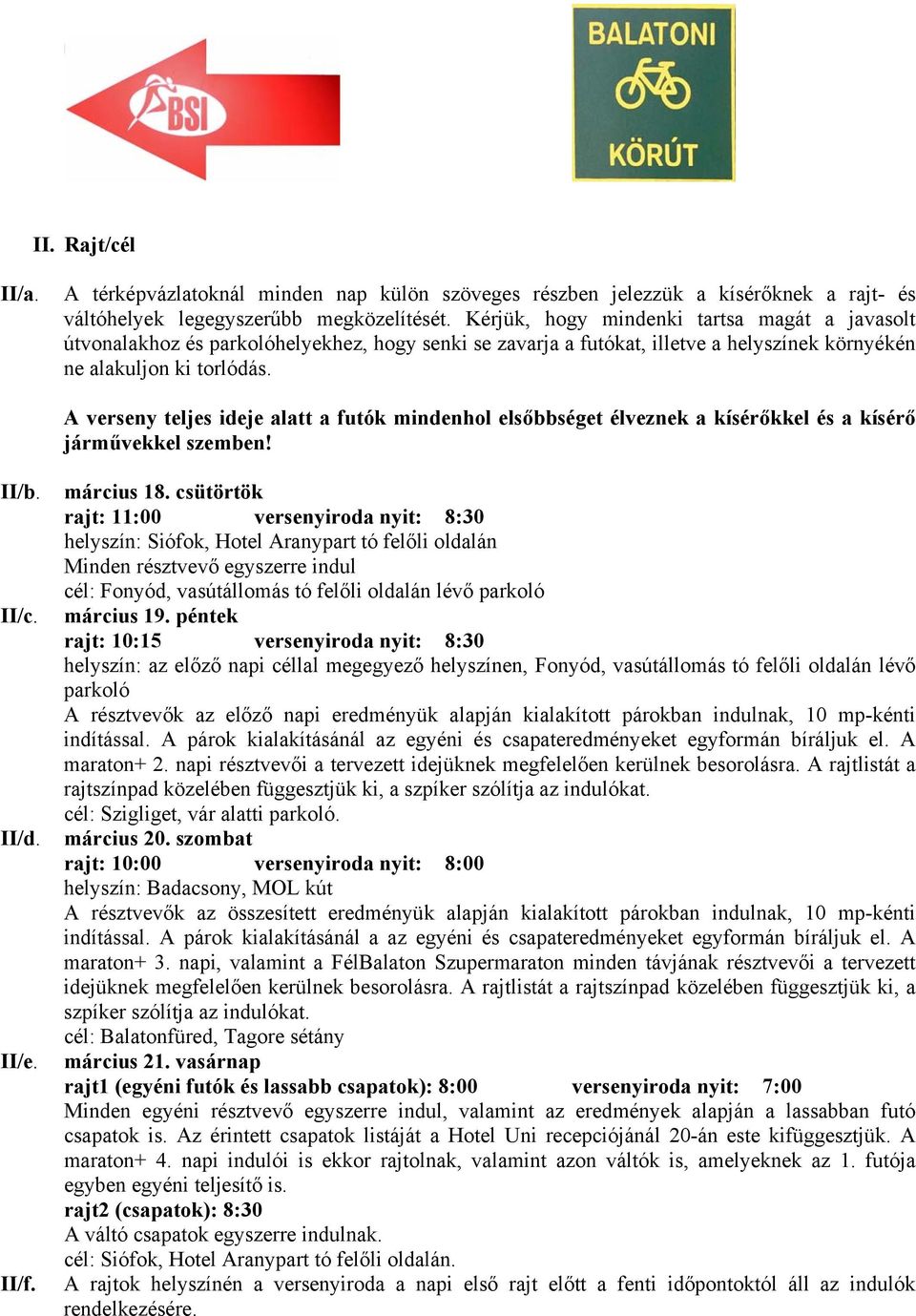 BSI

BALATONI
KÖRÚT

II. Rajt/cél

II/a. A térképvázlatoknál minden nap külön szöveges részben jelezzük a kísérőknek a rajt- és váltóhelyek legegyszerűbb megközelítését. Kérjük, hogy mindenki tartsa magát a javasolt útvonalakhoz és parkolóhelyekhez, hogy senki se zavarja a futókat, illetve a helyszínek környékén ne alakuljon ki torlódás.

A verseny teljes ideje alatt a futók mindenhol elsőbbséget élveznek a kísérőkkel és a kísérő járművekkel szemben!

II/b. március 18. csütörtök
rajt: 11:00 versenyiroda nyit: 8:30
helyszín: Siófok, Hotel Aranypart tó felőli oldalán
Minden résztvevő egyszerre indul
cél: Fonyód, vasútállomás tó felőli oldalán lévő parkoló

II/c. március 19. péntek
rajt: 10:15 versenyiroda nyit: 8:30
helyszín: az előző napi céllal megegyező helyszínen, Fonyód, vasútállomás tó felőli oldalán lévő parkoló
A résztvevők az előző napi eredményük alapján kialakított párokban indulnak, 10 mp-kénti indítással. A párok kialakításánál az egyéni és csapateredményeket egyformán bíráljuk el. A maraton+ 2. napi résztvevői a tervezett idejüknek megfelelően kerülnek besorolásra. A rajtlistát a rajtszínpad közelében függesztjük ki, a szpíker szólítja az indulókat.
cél: Szigliget, vár alatti parkoló.

II/d. március 20. szombat
rajt: 10:00 versenyiroda nyit: 8:00
helyszín: Badacsony, MOL kút
A résztvevők az összesített eredményük alapján kialakított párokban indulnak, 10 mp-kénti indítással. A párok kialakításánál a az egyéni és csapateredményeket egyformán bíráljuk el. A maraton+ 3. napi, valamint a FélBalaton Szupermaraton minden távjának résztvevői a tervezett idejüknek megfelelően kerülnek besorolásra. A rajtlistát a rajtszínpad közelében függesztjük ki, a szpíker szólítja az indulókat.
cél: Balatonfüred, Tagore sétány

II/e. március 21. vasárnap
rajt1 (egyéni futók és lassabb csapatok): 8:00 versenyiroda nyit: 7:00
Minden egyéni résztvevő egyszerre indul, valamint az eredmények alapján a lassabban futó csapatok is. Az érintett csapatok listáját a Hotel Uni recepciójánál 20-án este kifüggesztjük. A maraton+ 4. napi indulói is ekkor rajtolnak, valamint azon váltók is, amelyeknek az 1. futója egyben egyéni teljesítő is.
rajt2 (csapatok): 8:30
A váltó csapatok egyszerre indulnak.
cél: Siófok, Hotel Aranypart tó felőli oldalán.

II/f. A rajtok helyszínén a versenyiroda a napi első rajt előtt a fenti időpontoktól áll az indulók rendelkezésére.